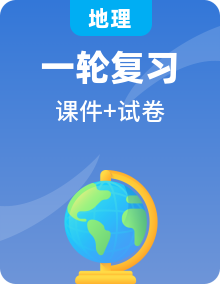 地理

一轮复习

课件+试卷